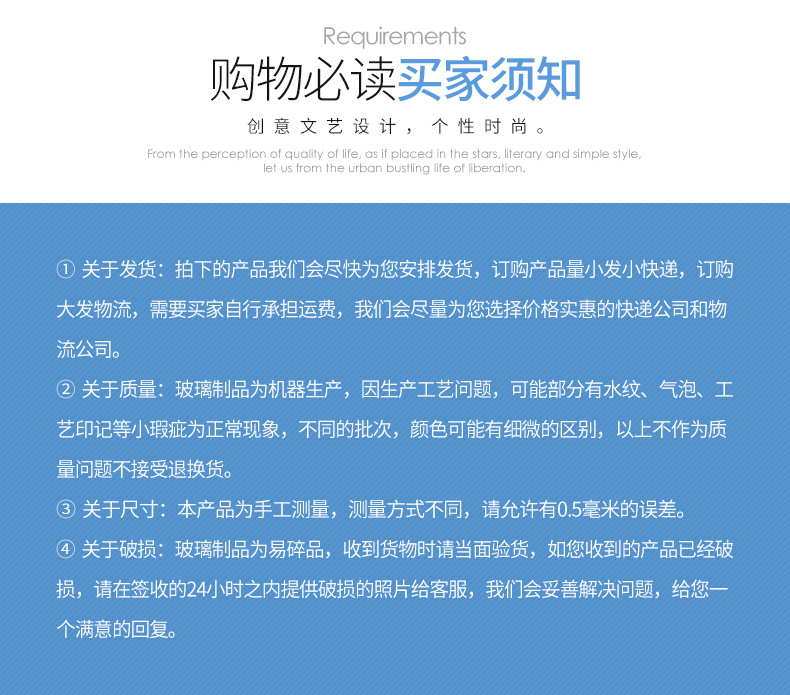 Requirements

购物必读买家须知

创意文艺设计，个性时尚。

From the perception of quality of life, as if placed in the stars, literary and simple style, let us from the urban bustling life of liberation.

① 关于发货：拍下的产品我们会尽快为您安排发货，订购产品量小发小快递，订购大发物流，需要买家自行承担运费，我们会尽量为您选择价格实惠的快递公司和物流公司。

② 关于质量：玻璃制品为机器生产，因生产工艺问题，可能部分有水纹、气泡、工艺印记等小瑕疵为正常现象，不同的批次，颜色可能有细微的区别，以上不作为质量问题不接受退换货。

③ 关于尺寸：本产品为手工测量，测量方式不同，请允许有0.5毫米的误差。

④ 关于破损：玻璃制品为易碎品，收到货物时请当面验货，如您收到的产品已经破损，请在签收的24小时之内提供破损的照片给客服，我们会妥善解决问题，给您一个满意的回复。